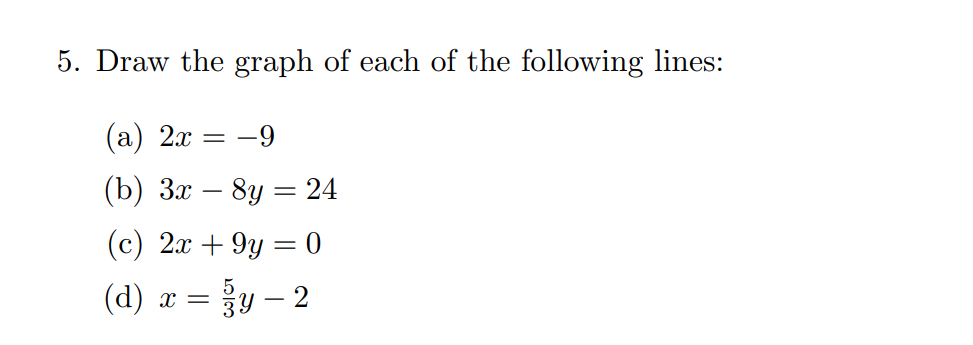 5. Draw the graph of each of the following lines:

(a) $2x = -9$

(b) $3x - 8y = 24$

(c) $2x + 9y = 0$

(d) $x = \frac{5}{3}y - 2$